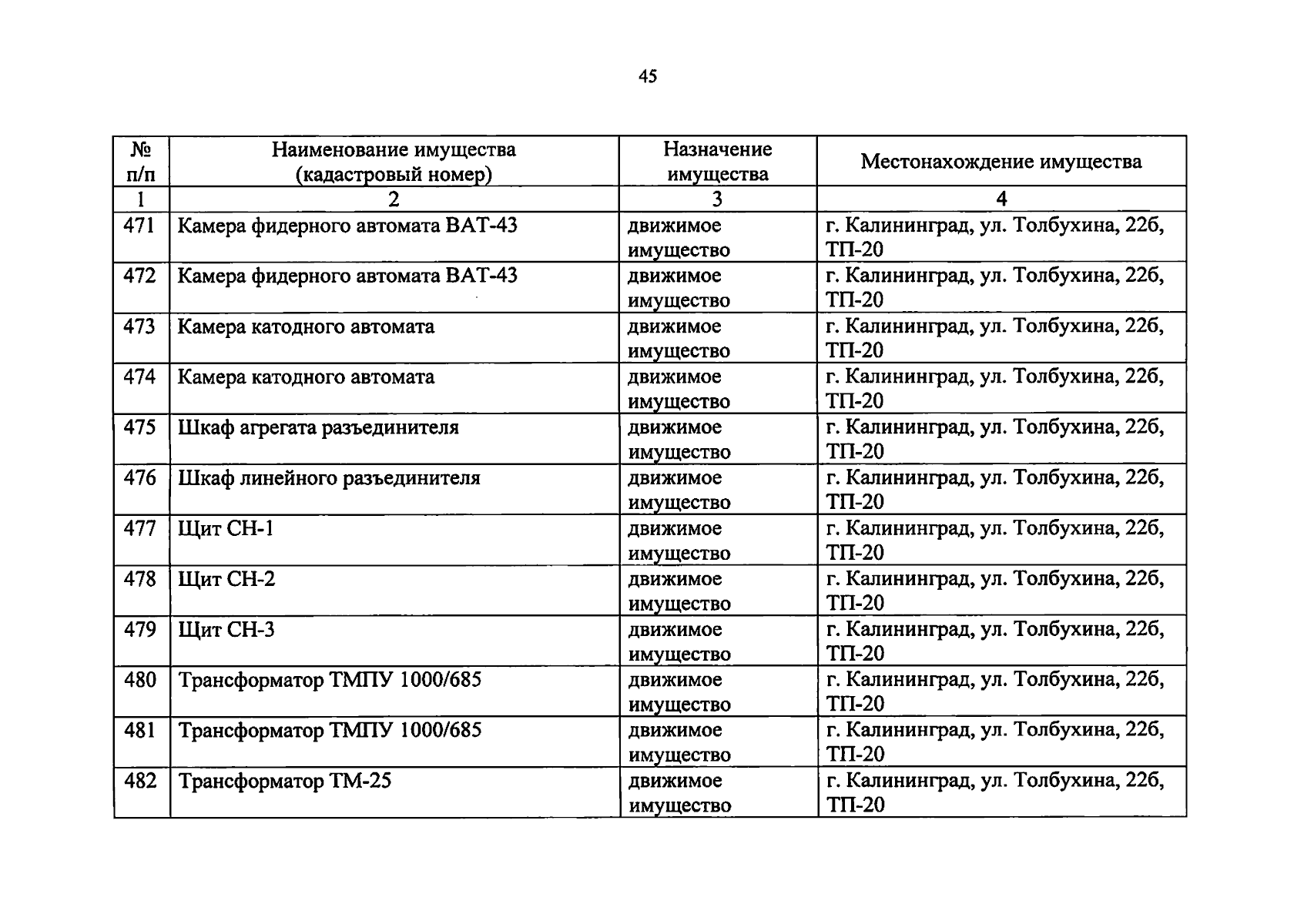 45

| № п/п | Наименование имущества (кадастровый номер) | Назначение имущества | Местонахождение имущества |
|---|---|---|---|
| 1 | 2 | 3 | 4 |
| 471 | Камера фидерного автомата ВАТ-43 | движимое имущество | г. Калининград, ул. Толбухина, 22б, ТП-20 |
| 472 | Камера фидерного автомата ВАТ-43 | движимое имущество | г. Калининград, ул. Толбухина, 22б, ТП-20 |
| 473 | Камера катодного автомата | движимое имущество | г. Калининград, ул. Толбухина, 22б, ТП-20 |
| 474 | Камера катодного автомата | движимое имущество | г. Калининград, ул. Толбухина, 22б, ТП-20 |
| 475 | Шкаф агрегата разъединителя | движимое имущество | г. Калининград, ул. Толбухина, 22б, ТП-20 |
| 476 | Шкаф линейного разъединителя | движимое имущество | г. Калининград, ул. Толбухина, 22б, ТП-20 |
| 477 | Щит СН-1 | движимое имущество | г. Калининград, ул. Толбухина, 22б, ТП-20 |
| 478 | Щит СН-2 | движимое имущество | г. Калининград, ул. Толбухина, 22б, ТП-20 |
| 479 | Щит СН-3 | движимое имущество | г. Калининград, ул. Толбухина, 22б, ТП-20 |
| 480 | Трансформатор ТМПУ 1000/685 | движимое имущество | г. Калининград, ул. Толбухина, 22б, ТП-20 |
| 481 | Трансформатор ТМПУ 1000/685 | движимое имущество | г. Калининград, ул. Толбухина, 22б, ТП-20 |
| 482 | Трансформатор ТМ-25 | движимое имущество | г. Калининград, ул. Толбухина, 22б, ТП-20 |